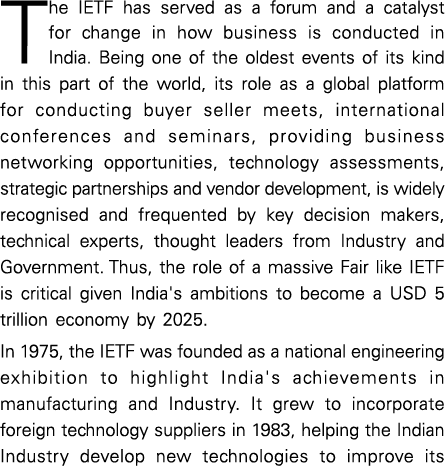 The IETF has served as a forum and a catalyst for change in how business is conducted in India. Being one of the oldest events of its kind in this part of the world, its role as a global platform for conducting buyer seller meets, international conferences and seminars, providing business networking opportunities, technology assessments, strategic partnerships and vendor development, is widely recognised and frequented by key decision makers, technical experts, thought leaders from Industry and Government. Thus, the role of a massive Fair like IETF is critical given India's ambitions to become a USD 5 trillion economy by 2025.

In 1975, the IETF was founded as a national engineering exhibition to highlight India's achievements in manufacturing and Industry. It grew to incorporate foreign technology suppliers in 1983, helping the Indian Industry develop new technologies to improve its